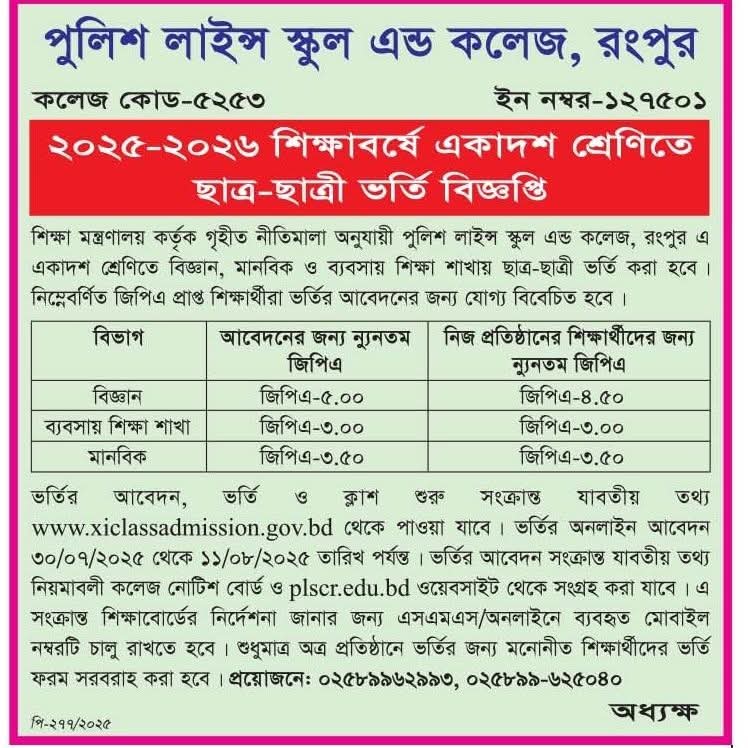 পুলিশ লাইন্স স্কুল এন্ড কলেজ, রংপুর

কলেজ কোড-৫২৫৩

ইন নম্বর-১২৭৫০১

২০২৫-২০২৬ শিক্ষাবর্ষে একাদশ শ্রেণিতে ছাত্র-ছাত্রী ভর্তি বিজ্ঞপ্তি

শিক্ষা মন্ত্রণালয় কর্তৃক গৃহীত নীতিমালা অনুযায়ী পুলিশ লাইন্স স্কুল এন্ড কলেজ, রংপুর এ একাদশ শ্রেণিতে বিজ্ঞান, মানবিক ও ব্যবসায় শিক্ষা শাখায় ছাত্র-ছাত্রী ভর্তি করা হবে। নিম্নেবর্ণিত জিপিএ প্রাপ্ত শিক্ষার্থীরা ভর্তির আবেদনের জন্য যোগ্য বিবেচিত হবে।

| বিভাগ | আবেদনের জন্য ন্যুনতম জিপিএ | নিজ প্রতিষ্ঠানের শিক্ষার্থীদের জন্য ন্যুনতম জিপিএ |
|---|---|---|
| বিজ্ঞান | জিপিএ-৫.০০ | জিপিএ-৪.৫০ |
| ব্যবসায় শিক্ষা শাখা | জিপিএ-৩.০০ | জিপিএ-৩.০০ |
| মানবিক | জিপিএ-৩.৫০ | জিপিএ-৩.৫০ |

ভর্তির আবেদন, ভর্তি ও ক্লাশ শুরু সংক্রান্ত যাবতীয় তথ্য www.xiclassadmission.gov.bd থেকে পাওয়া যাবে। ভর্তির অনলাইন আবেদন ৩০/০৭/২০২৫ থেকে ১১/০৮/২০২৫ তারিখ পর্যন্ত। ভর্তির আবেদন সংক্রান্ত যাবতীয় তথ্য নিয়মাবলী কলেজ নোটিশ বোর্ড ও plscr.edu.bd ওয়েবসাইট থেকে সংগ্রহ করা যাবে। এ সংক্রান্ত শিক্ষাবোর্ডের নির্দেশনা জানার জন্য এসএমএস/অনলাইনে ব্যবহৃত মোবাইল নম্বরটি চালু রাখতে হবে। শুধুমাত্র অত্র প্রতিষ্ঠানে ভর্তির জন্য মনোনীত শিক্ষার্থীদের ভর্তি ফরম সরবরাহ করা হবে। প্রয়োজনে: ০২৫৮৯৯৬২৯৯৩, ০২৫৮৯৯-৬২৫০৪০

অধ্যক্ষ

পি-২৭৭/২০২৫